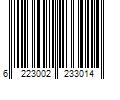 6 223002 233014